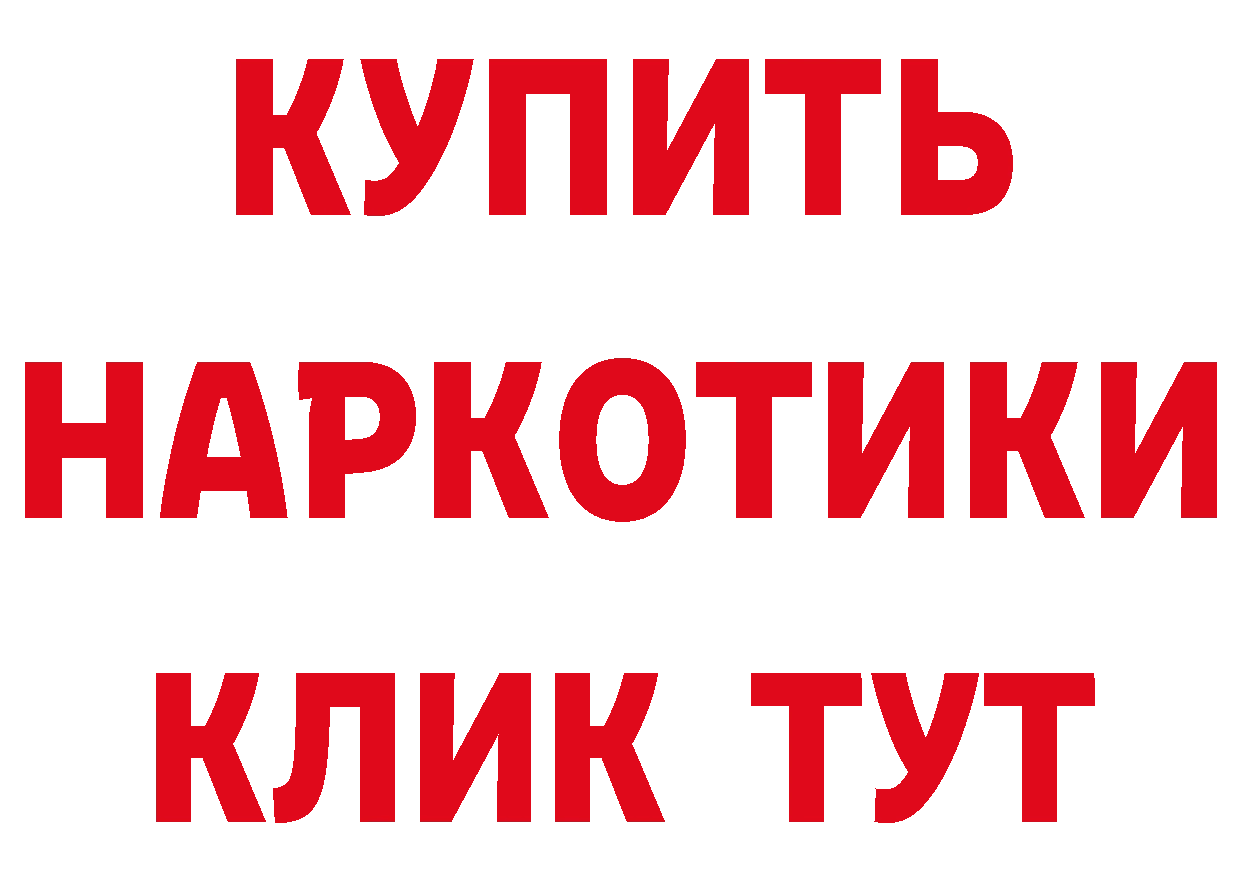 КУПИТЬ НАРКОТИКИ КЛИК ТУТ